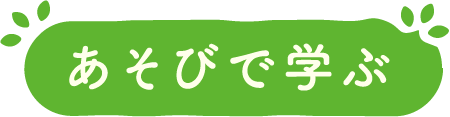 あそびで学ぶ